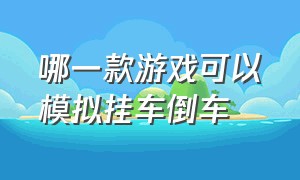 哪一款游戏可以模拟挂车倒车